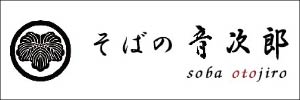 そばの 音次郎

soba otojiro